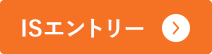 ISエントリー